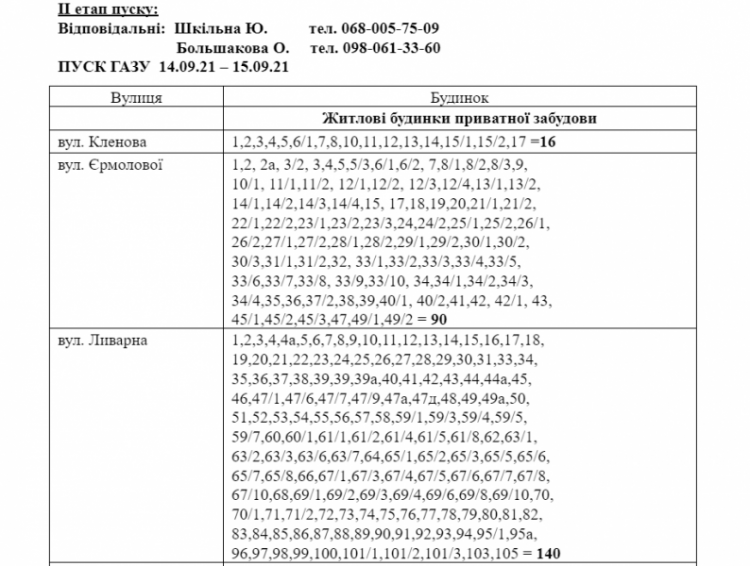 II етап пуску:
Відповідальні: Шкільна Ю. тел. 068-005-75-09
Большакова О. тел. 098-061-33-60
ПУСК ГАЗУ 14.09.21 – 15.09.21

| Вулиця | Будинок |
|---|---|
| | Житлові будинки приватної забудови |
| вул. Кленова | 1,2,3,4,5,6/1,7,8,10,11,12,13,14,15/1,15/2,17 =16 |
| вул. Єрмолової | 1,2, 2а, 3/2, 3,4,5,5/3,6/1,6/2, 7,8/1,8/2,8/3,9, 10/1, 11/1,11/2, 12/1,12/2, 12/3,12/4,13/1,13/2, 14/1,14/2,14/3,14/4,15, 17,18,19,20,21/1,21/2, 22/1,22/2,23/1,23/2,23/3,24,24/2,25/1,25/2,26/1, 26/2,27/1,27/2,28/1,28/2,29/1,29/2,30/1,30/2, 30/3,31/1,31/2,32, 33/1,33/2,33/3,33/4,33/5, 33/6,33/7,33/8, 33/9,33/10, 34,34/1,34/2,34/3, 34/4,35,36,37/2,38,39,40/1, 40/2,41,42, 42/1, 43, 45/1,45/2,45/3,47,49/1,49/2 = 90 |
| вул. Ливарна | 1,2,3,4,4а,5,6,7,8,9,10,11,12,13,14,15,16,17,18, 19,20,21,22,23,24,25,26,27,28,29,30,31,33,34, 35,36,37,38,39,39,39а,40,41,42,43,44,44а,45, 46,47/1,47/6,47/7,47/9,47а,47д,48,49,49а,50, 51,52,53,54,55,56,57,58,59/1,59/3,59/4,59/5, 59/7,60,60/1,61/1,61/2,61/4,61/5,61/8,62,63/1, 63/2,63/3,63/6,63/7,64,65/1,65/2,65/3,65/5,65/6, 65/7,65/8,66,67/1,67/3,67/4,67/5,67/6,67/7,67/8, 67/10,68,69/1,69/2,69/3,69/4,69/6,69/8,69/10,70, 70/1,71,71/2,72,73,74,75,76,77,78,79,80,81,82, 83,84,85,86,87,88,89,90,91,92,93,94,95/1,95а, 96,97,98,99,100,101/1,101/2,101/3,103,105 = 140 |